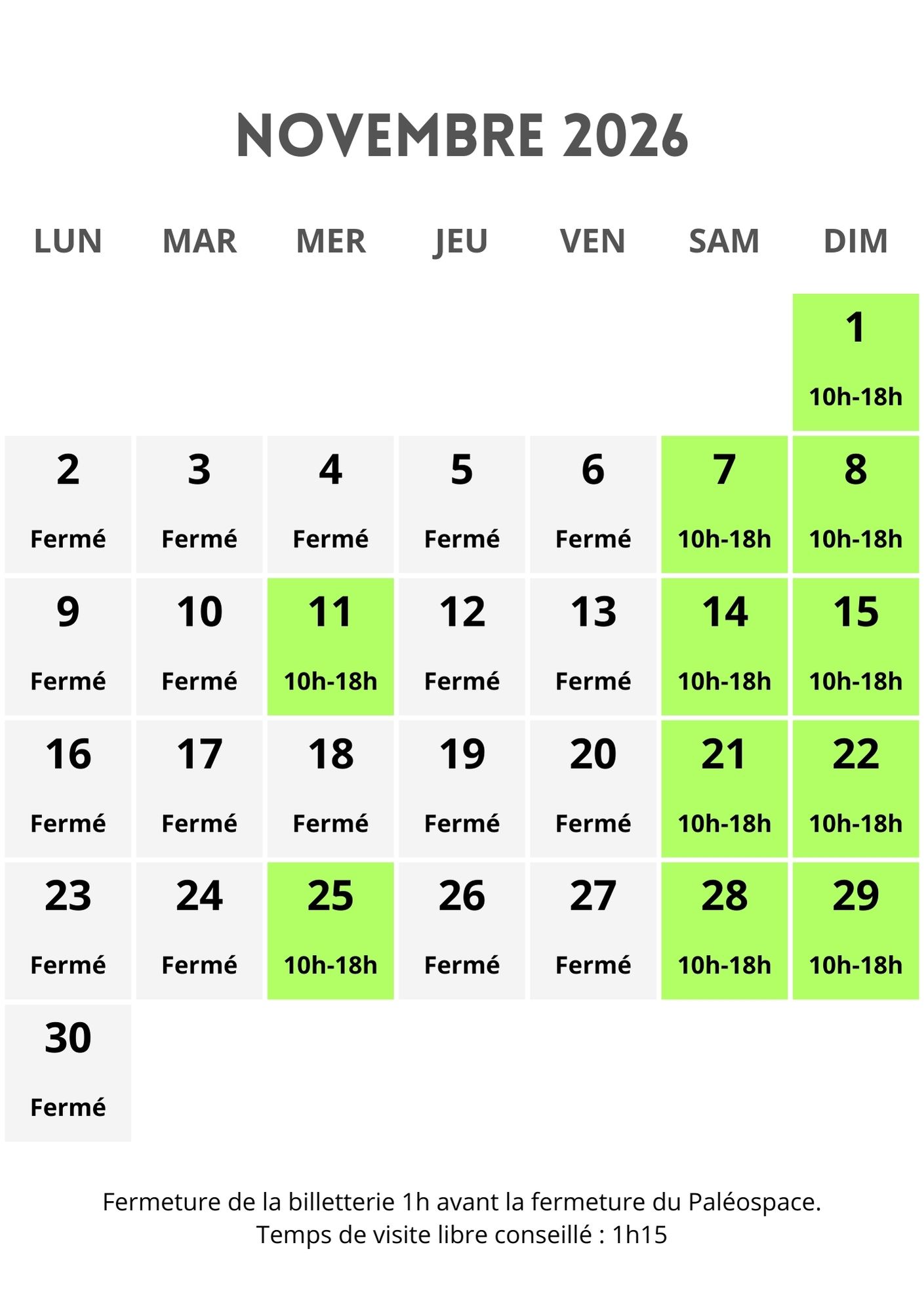 NOVEMBRE 2026

| LUN | MAR | MER | JEU | VEN | SAM | DIM |
|---|---|---|---|---|---|---|
| | | | | | | 1 10h-18h |
| 2 Fermé | 3 Fermé | 4 Fermé | 5 Fermé | 6 Fermé | 7 10h-18h | 8 10h-18h |
| 9 Fermé | 10 Fermé | 11 10h-18h | 12 Fermé | 13 Fermé | 14 10h-18h | 15 10h-18h |
| 16 Fermé | 17 Fermé | 18 Fermé | 19 Fermé | 20 Fermé | 21 10h-18h | 22 10h-18h |
| 23 Fermé | 24 Fermé | 25 10h-18h | 26 Fermé | 27 Fermé | 28 10h-18h | 29 10h-18h |
| 30 Fermé | | | | | | |

Fermeture de la billetterie 1h avant la fermeture du Paléospace.
Temps de visite libre conseillé : 1h15